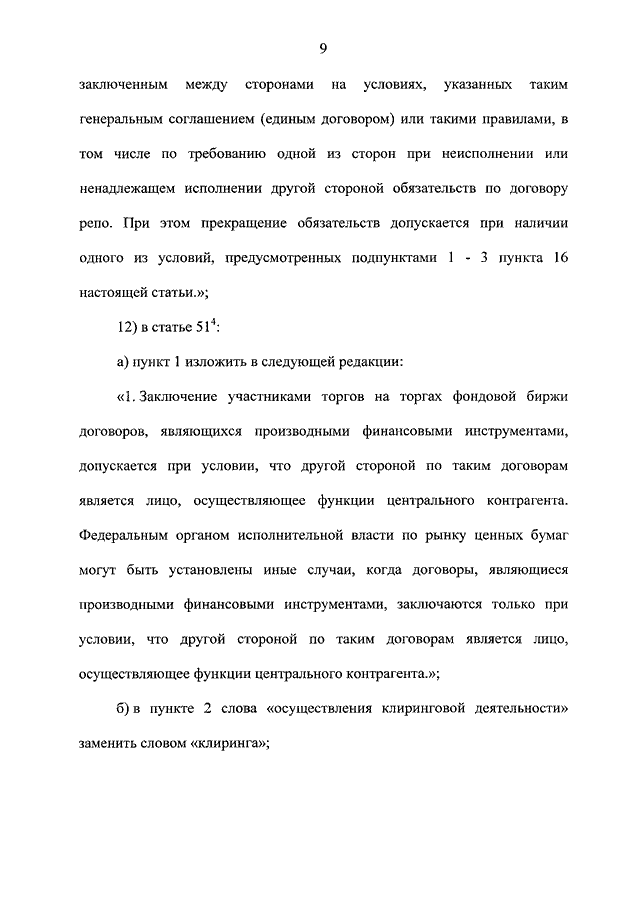 9

заключенным между сторонами на условиях, указанных таким генеральным соглашением (единым договором) или такими правилами, в том числе по требованию одной из сторон при неисполнении или ненадлежащем исполнении другой стороной обязательств по договору репо. При этом прекращение обязательств допускается при наличии одного из условий, предусмотренных подпунктами 1 - 3 пункта 16 настоящей статьи.»;

12) в статье $51^4$:

а) пункт 1 изложить в следующей редакции:

«1. Заключение участниками торгов на торгах фондовой биржи договоров, являющихся производными финансовыми инструментами, допускается при условии, что другой стороной по таким договорам является лицо, осуществляющее функции центрального контрагента. Федеральным органом исполнительной власти по рынку ценных бумаг могут быть установлены иные случаи, когда договоры, являющиеся производными финансовыми инструментами, заключаются только при условии, что другой стороной по таким договорам является лицо, осуществляющее функции центрального контрагента.»;

б) в пункте 2 слова «осуществления клиринговой деятельности» заменить словом «клиринга»;